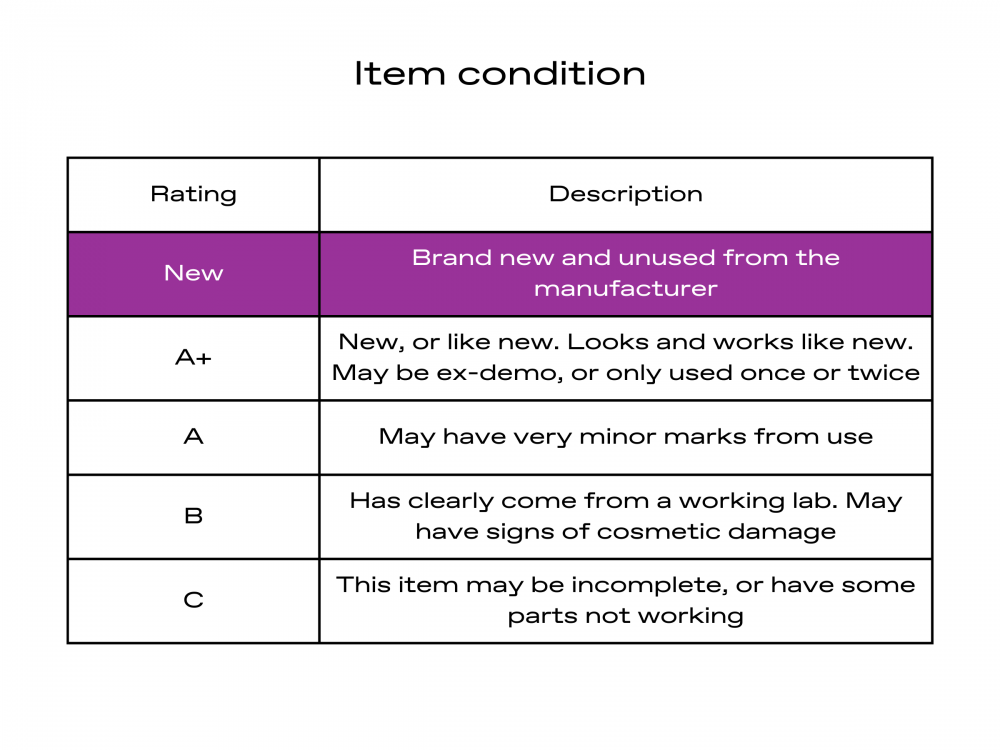 Item condition

| Rating | Description |
|---|---|
| New | Brand new and unused from the manufacturer |
| A+ | New, or like new. Looks and works like new. May be ex-demo, or only used once or twice |
| A | May have very minor marks from use |
| B | Has clearly come from a working lab. May have signs of cosmetic damage |
| C | This item may be incomplete, or have some parts not working |